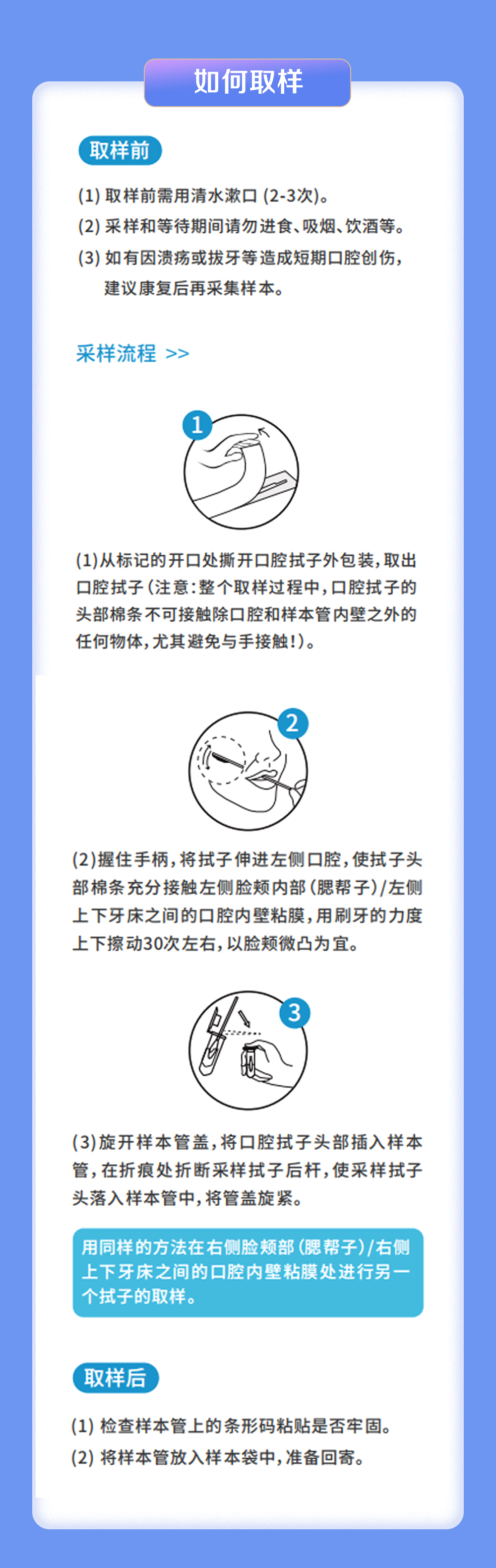 如何取样

取样前

(1) 取样前需用清水漱口 (2-3次)。
(2) 采样和等待期间请勿进食、吸烟、饮酒等。
(3) 如有因溃疡或拔牙等造成短期口腔创伤，建议康复后再采集样本。

采样流程 >>

1

(1)从标记的开口处撕开口腔拭子外包装，取出口腔拭子（注意：整个取样过程中，口腔拭子的头部棉条不可接触除口腔和样本管内壁之外的任何物体，尤其避免与手接触！）。

2

(2)握住手柄，将拭子伸进左侧口腔，使拭子头部棉条充分接触左侧脸颊内部（腮帮子）/左侧上下牙床之间的口腔内壁粘膜，用刷牙的力度上下擦动30次左右，以脸颊微凸为宜。

3

(3)旋开样本管盖，将口腔拭子头部插入样本管，在折痕处折断采样拭子后杆，使采样拭子头落入样本管中，将管盖旋紧。

用同样的方法在右侧脸颊部（腮帮子）/右侧上下牙床之间的口腔内壁粘膜处进行另一个拭子的取样。

取样后

(1) 检查样本管上的条形码粘贴是否牢固。
(2) 将样本管放入样本袋中，准备回寄。